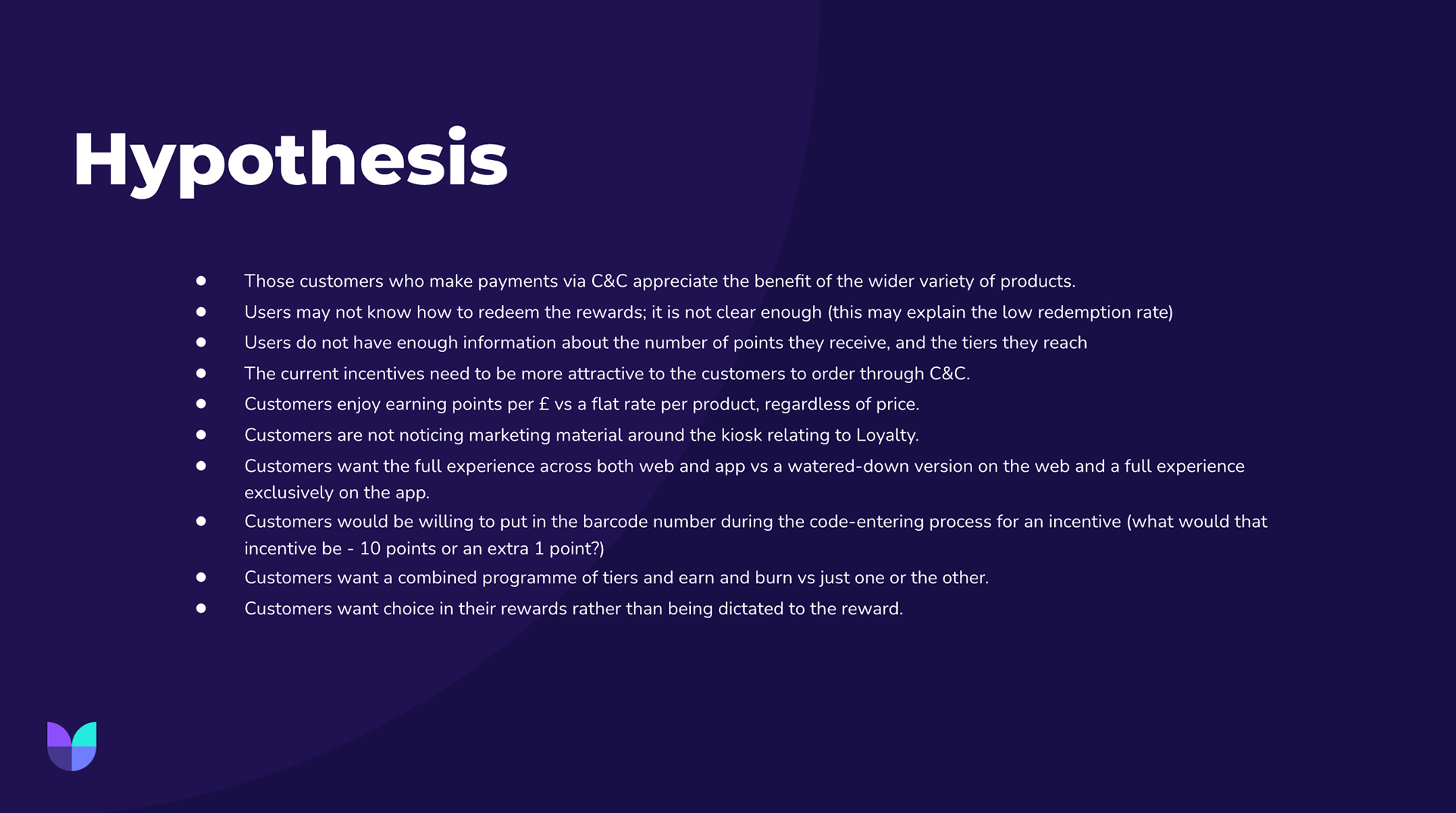 Hypothesis

• Those customers who make payments via C&C appreciate the benefit of the wider variety of products.
• Users may not know how to redeem the rewards; it is not clear enough (this may explain the low redemption rate)
• Users do not have enough information about the number of points they receive, and the tiers they reach
• The current incentives need to be more attractive to the customers to order through C&C.
• Customers enjoy earning points per £ vs a flat rate per product, regardless of price.
• Customers are not noticing marketing material around the kiosk relating to Loyalty.
• Customers want the full experience across both web and app vs a watered-down version on the web and a full experience exclusively on the app.
• Customers would be willing to put in the barcode number during the code-entering process for an incentive (what would that incentive be - 10 points or an extra 1 point?)
• Customers want a combined programme of tiers and earn and burn vs just one or the other.
• Customers want choice in their rewards rather than being dictated to the reward.